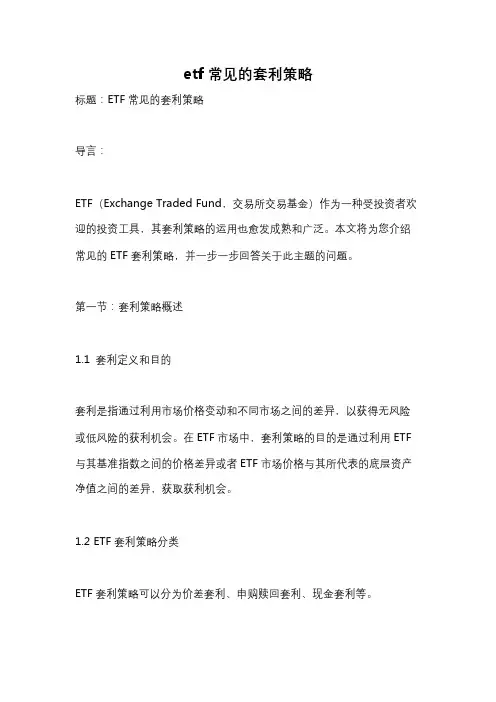 etf 常见的套利策略

标题：ETF 常见的套利策略

导言：

ETF（Exchange Traded Fund，交易所交易基金）作为一种受投资者欢迎的投资工具，其套利策略的运用也愈发成熟和广泛。本文将为您介绍常见的 ETF 套利策略，并一步一步回答关于此主题的问题。

第一节：套利策略概述

1.1 套利定义和目的

套利是指通过利用市场价格变动和不同市场之间的差异，以获得无风险或低风险的获利机会。在 ETF 市场中，套利策略的目的是通过利用 ETF 与其基准指数之间的价格差异或者 ETF 市场价格与其所代表的底层资产净值之间的差异，获取获利机会。

1.2 ETF 套利策略分类

ETF 套利策略可以分为价差套利、申购赎回套利、现金套利等。